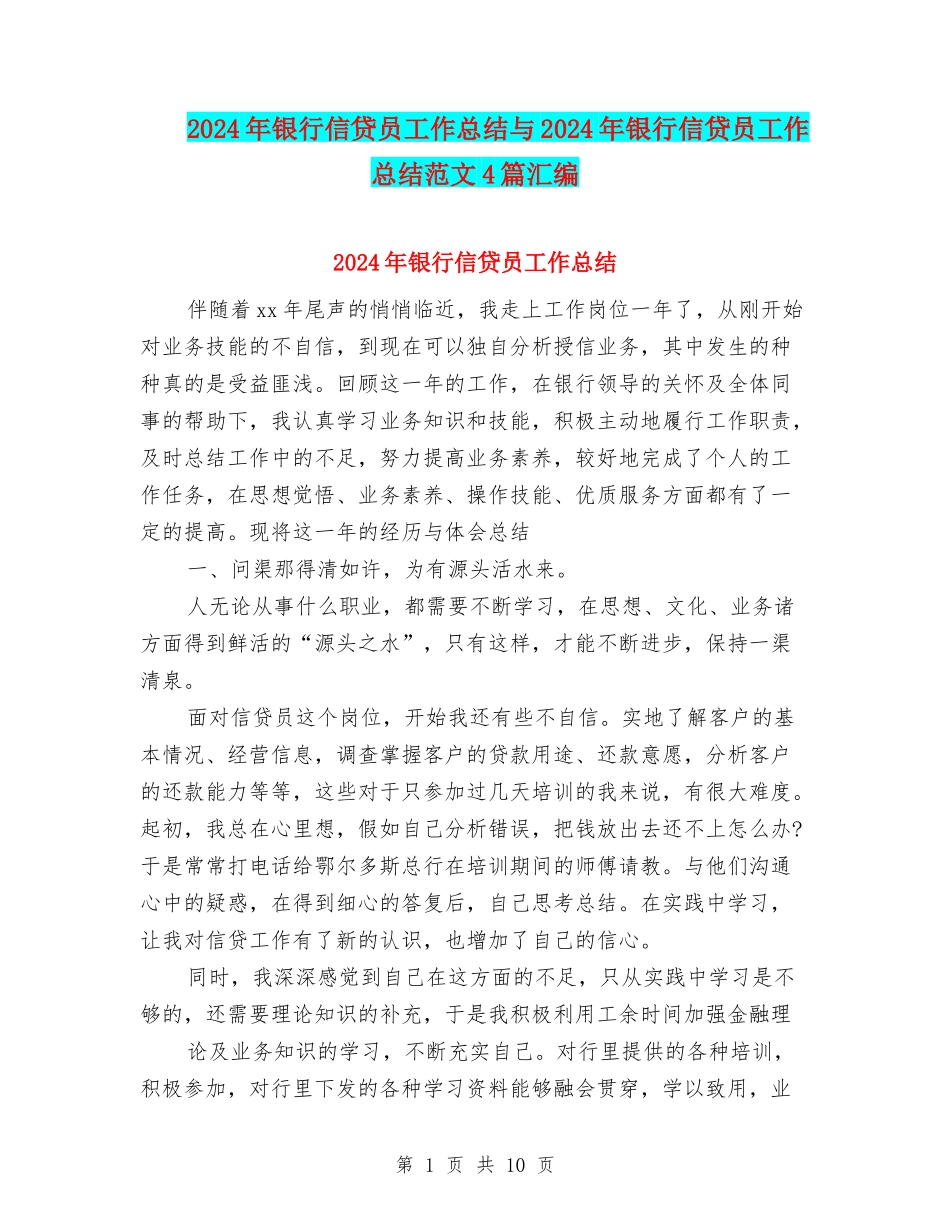 2024年银行信贷员工作总结与2024年银行信贷员工作总结范文4篇汇编

2024年银行信贷员工作总结

伴随着xx年尾声的悄悄临近，我走上工作岗位一年了，从刚开始对业务技能的不自信，到现在可以独自分析授信业务，其中发生的种种真的是受益匪浅。回顾这一年的工作，在银行领导的关怀及全体同事的帮助下，我认真学习业务知识和技能，积极主动地履行工作职责，及时总结工作中的不足，努力提高业务素养，较好地完成了个人的工作任务，在思想觉悟、业务素养、操作技能、优质服务方面都有了一定的提高。现将这一年的经历与体会总结

一、问渠那得清如许，为有源头活水来。

人无论从事什么职业，都需要不断学习，在思想、文化、业务诸方面得到鲜活的“源头之水”，只有这样，才能不断进步，保持一渠清泉。

面对信贷员这个岗位，开始我还有些不自信。实地了解客户的基本情况、经营信息，调查掌握客户的贷款用途、还款意愿，分析客户的还款能力等等，这些对于只参加过几天培训的我来说，有很大难度。起初，我总在心里想，假如自己分析错误，把钱放出去还不上怎么办?于是常常打电话给鄂尔多斯总行在培训期间的师傅请教。与他们沟通心中的疑惑，在得到细心的答复后，自己思考总结。在实践中学习，让我对信贷工作有了新的认识，也增加了自己的信心。

同时，我深深感觉到自己在这方面的不足，只从实践中学习是不够的，还需要理论知识的补充，于是我积极利用工余时间加强金融理

论及业务知识的学习，不断充实自己。对行里提供的各种培训，积极参加，对行里下发的各种学习资料能够融会贯穿，学以致用，业

第 1 页 共 10 页